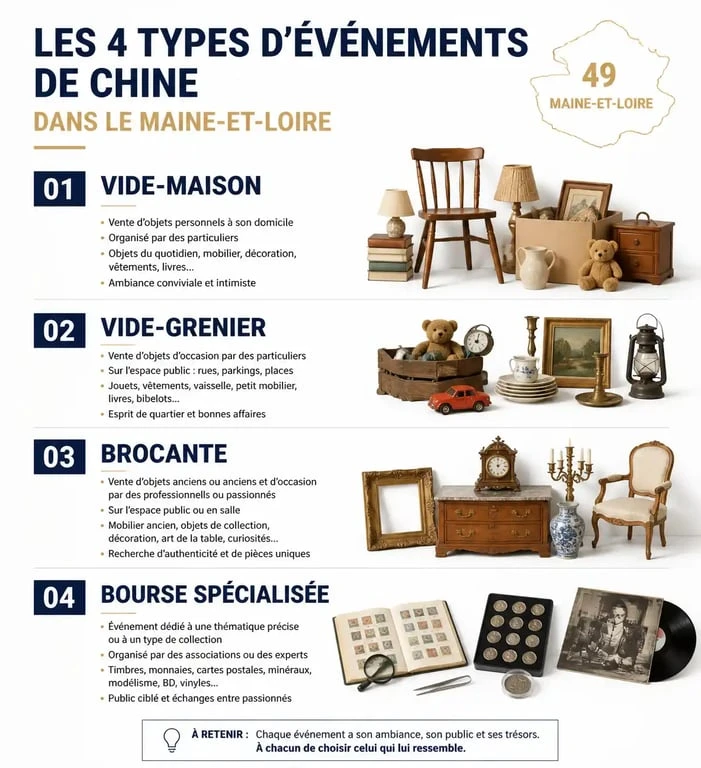 LES 4 TYPES D'ÉVÉNEMENTS DE CHINE

DANS LE MAINE-ET-LOIRE

49
MAINE-ET-LOIRE

01 VIDE-MAISON

• Vente d'objets personnels à son domicile
• Organisé par des particuliers
• Objets du quotidien, mobilier, décoration, vêtements, livres...
• Ambiance conviviale et intimiste

02 VIDE-GRENIER

• Vente d'objets d'occasion par des particuliers
• Sur l'espace public : rues, parkings, places
• Jouets, vêtements, vaisselle, petit mobilier, livres, bibelots...
• Esprit de quartier et bonnes affaires

03 BROCANTE

• Vente d'objets anciens ou anciens et d'occasion par des professionnels ou passionnés
• Sur l'espace public ou en salle
• Mobilier ancien, objets de collection, décoration, art de la table, curiosités...
• Recherche d'authenticité et de pièces uniques

04 BOURSE SPÉCIALISÉE

• Événement dédié à une thématique précise ou à un type de collection
• Organisé par des associations ou des experts
• Timbres, monnaies, cartes postales, minéraux, modélisme, BD, vinyles...
• Public ciblé et échanges entre passionnés

À RETENIR : Chaque événement a son ambiance, son public et ses trésors. À chacun de choisir celui qui lui ressemble.